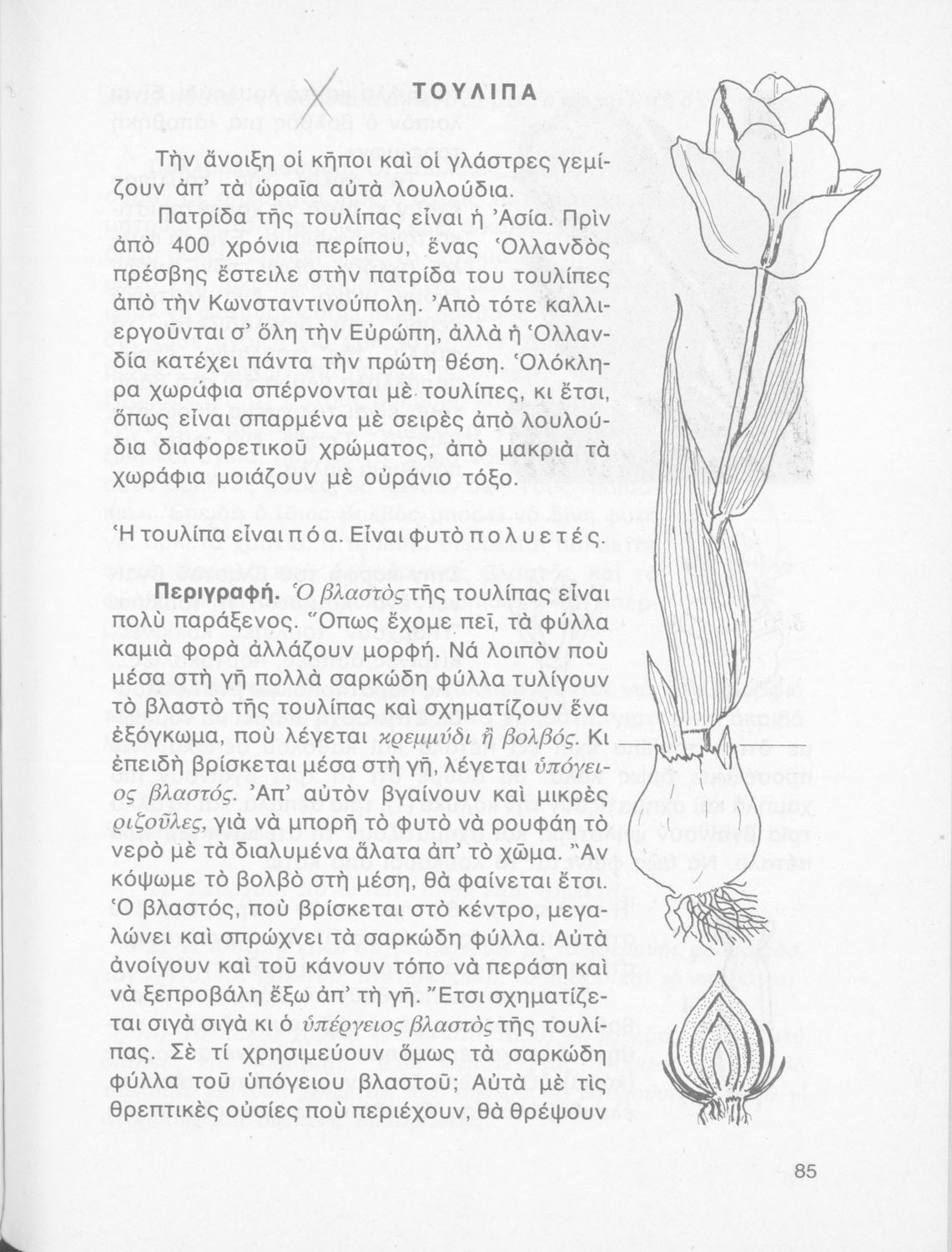 ΤΟΥΛΙΠΑ

Τὴν ἄνοιξη οἱ κῆποι καὶ οἱ γλάστρες γεμίζουν ἀπ' τὰ ὡραῖα αὐτὰ λουλούδια.

Πατρίδα τῆς τουλίπας εἶναι ἡ Ἀσία. Πρὶν ἀπὸ 400 χρόνια περίπου, ἕνας Ὁλλανδὸς πρέσβης ἔστειλε στὴν πατρίδα του τουλίπες ἀπὸ τὴν Κωνσταντινούπολη. Ἀπὸ τότε καλλιεργοῦνται σ' ὅλη τὴν Εὐρώπη, ἀλλὰ ἡ Ὁλλανδία κατέχει πάντα τὴν πρώτη θέση. Ὁλόκληρα χωράφια σπέρνονται μὲ τουλίπες, κι ἔτσι, ὅπως εἶναι σπαρμένα μὲ σειρὲς ἀπὸ λουλούδια διαφορετικοῦ χρώματος, ἀπὸ μακριὰ τὰ χωράφια μοιάζουν μὲ οὐράνιο τόξο.

Ἡ τουλίπα εἶναι πόα. Εἶναι φυτὸ πολυετές.

Περιγραφή. Ὁ βλαστὸς τῆς τουλίπας εἶναι πολὺ παράξενος. Ὅπως ἔχομε πεῖ, τὰ φύλλα καμιὰ φορὰ ἀλλάζουν μορφή. Νά λοιπὸν ποὺ μέσα στὴ γῆ πολλὰ σαρκώδη φύλλα τυλίγουν τὸ βλαστὸ τῆς τουλίπας καὶ σχηματίζουν ἕνα ἐξόγκωμα, ποὺ λέγεται κρεμμύδι ἢ βολβός. Κι ἐπειδὴ βρίσκεται μέσα στὴ γῆ, λέγεται ὑπόγειος βλαστός. Ἀπ' αὐτὸν βγαίνουν καὶ μικρὲς ριζοῦλες, γιὰ νὰ μπορῆ τὸ φυτὸ νὰ ρουφάη τὸ νερὸ μὲ τὰ διαλυμένα ἅλατα ἀπ' τὸ χῶμα. Ἂν κόψωμε τὸ βολβὸ στὴ μέση, θὰ φαίνεται ἔτσι. Ὁ βλαστός, ποὺ βρίσκεται στὸ κέντρο, μεγαλώνει καὶ σπρώχνει τὰ σαρκώδη φύλλα. Αὐτὰ ἀνοίγουν καὶ τοῦ κάνουν τόπο νὰ περάση καὶ νὰ ξεπροβάλη ἔξω ἀπ' τὴ γῆ. Ἔτσι σχηματίζεται σιγὰ σιγὰ κι ὁ ὑπέργειος βλαστὸς τῆς τουλίπας. Σὲ τί χρησιμεύουν ὅμως τὰ σαρκώδη φύλλα τοῦ ὑπόγειου βλαστοῦ; Αὐτὰ μὲ τὶς θρεπτικὲς οὐσίες ποὺ περιέχουν, θὰ θρέψουν

85